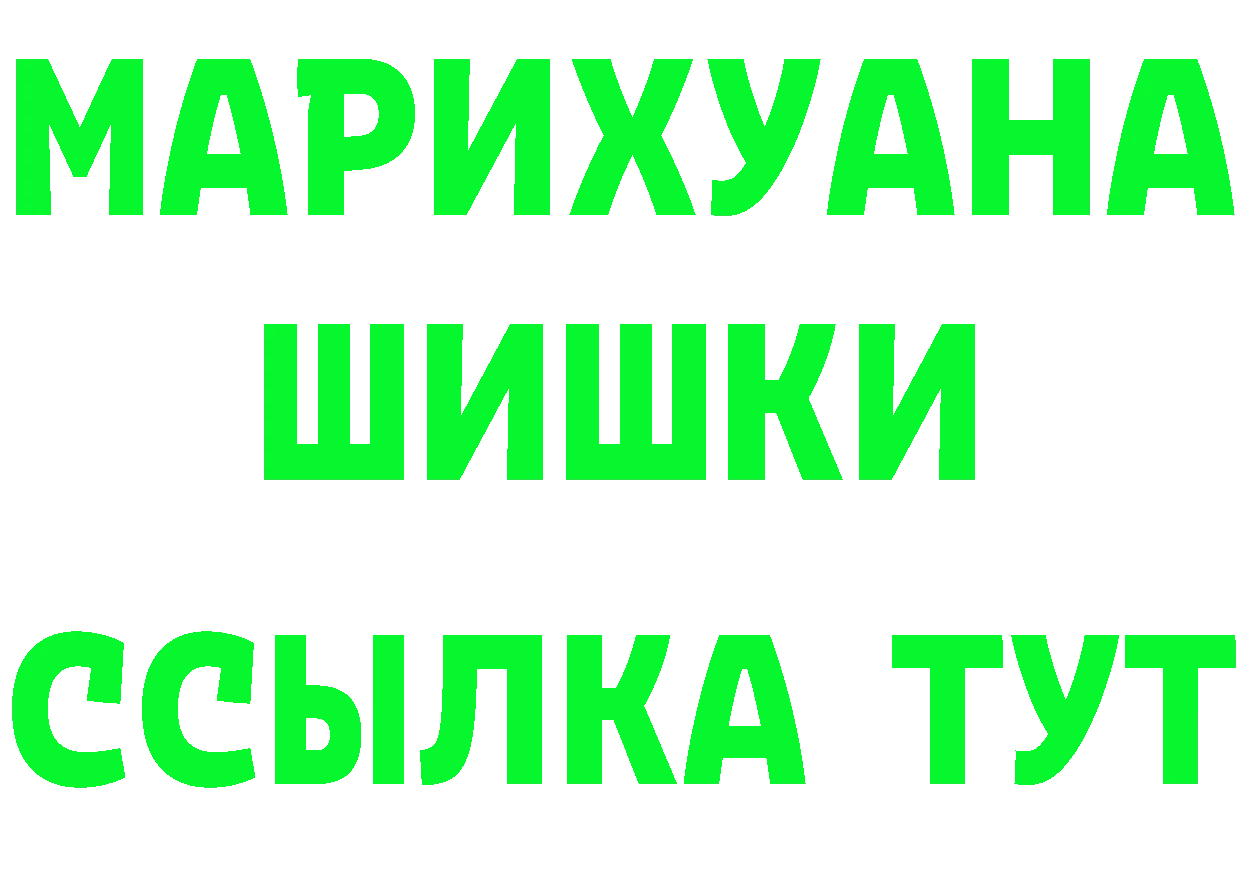 МАРИХУАНА
ШИШКИ
ССЫЛКА ТУТ